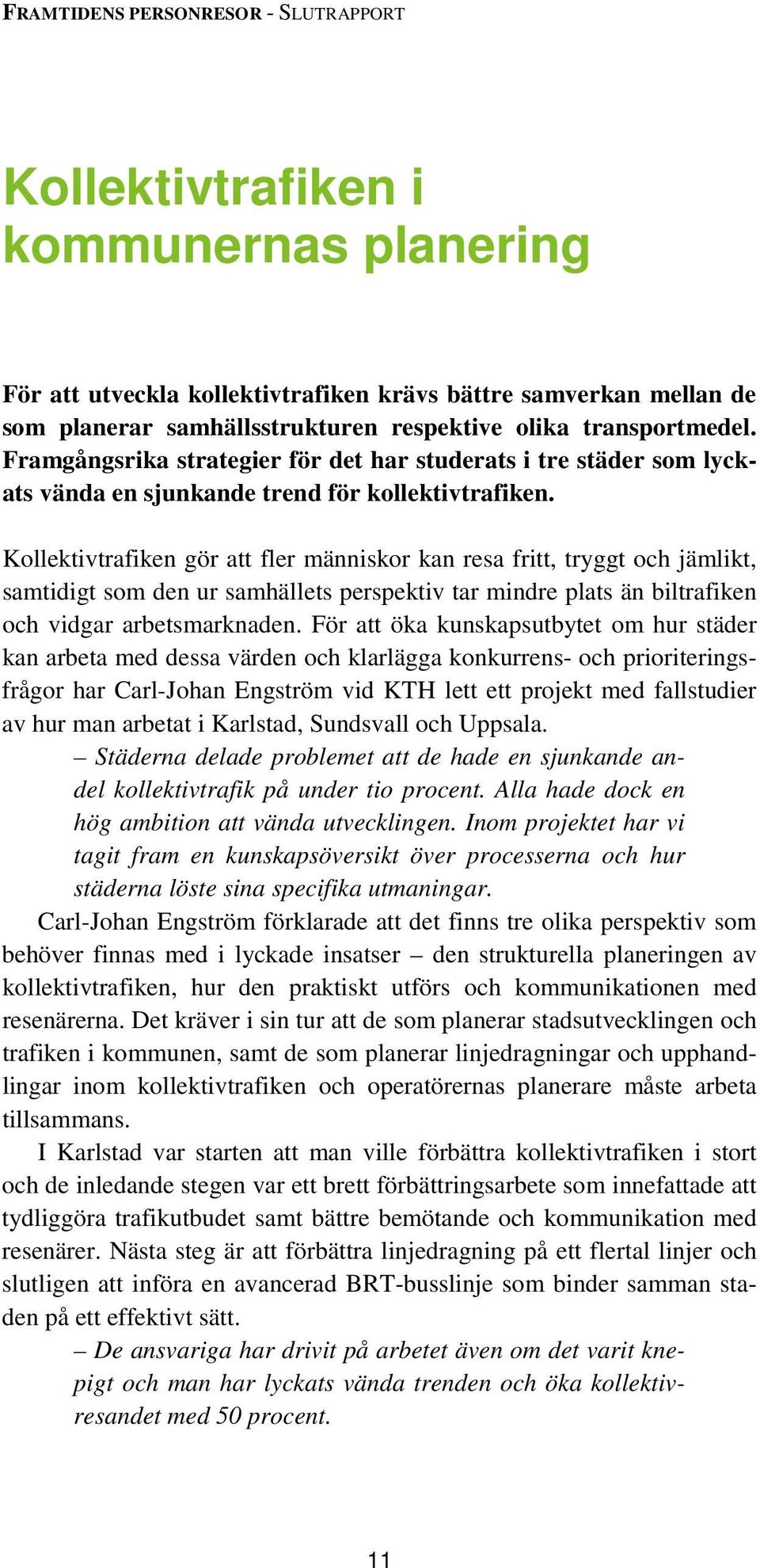 FRAMTIDENS PERSONRESOR - SLUTRAPPORT

Kollektivtrafiken i kommunernas planering

För att utveckla kollektivtrafiken krävs bättre samverkan mellan de som planerar samhällsstrukturen respektive olika transportmedel. Framgångsrika strategier för det har studerats i tre städer som lyckats vända en sjunkande trend för kollektivtrafiken.

Kollektivtrafiken gör att fler människor kan resa fritt, tryggt och jämlikt, samtidigt som den ur samhällets perspektiv tar mindre plats än biltrafiken och vidgar arbetsmarknaden. För att öka kunskapsutbytet om hur städer kan arbeta med dessa värden och klarlägga konkurrens- och prioriteringsfrågor har Carl-Johan Engström vid KTH lett ett projekt med fallstudier av hur man arbetat i Karlstad, Sundsvall och Uppsala.

– Städerna delade problemet att de hade en sjunkande andel kollektivtrafik på under tio procent. Alla hade dock en hög ambition att vända utvecklingen. Inom projektet har vi tagit fram en kunskapsöversikt över processerna och hur städerna löste sina specifika utmaningar.

Carl-Johan Engström förklarade att det finns tre olika perspektiv som behöver finnas med i lyckade insatser – den strukturella planeringen av kollektivtrafiken, hur den praktiskt utförs och kommunikationen med resenärerna. Det kräver i sin tur att de som planerar stadsutvecklingen och trafiken i kommunen, samt de som planerar linjedragningar och upphandlingar inom kollektivtrafiken och operatörernas planerare måste arbeta tillsammans.

I Karlstad var starten att man ville förbättra kollektivtrafiken i stort och de inledande stegen var ett brett förbättringsarbete som innefattade att tydliggöra trafikutbudet samt bättre bemötande och kommunikation med resenärer. Nästa steg är att förbättra linjedragning på ett flertal linjer och slutligen att införa en avancerad BRT-busslinje som binder samman staden på ett effektivt sätt.

– De ansvariga har drivit på arbetet även om det varit knepigt och man har lyckats vända trenden och öka kollektivresandet med 50 procent.

11